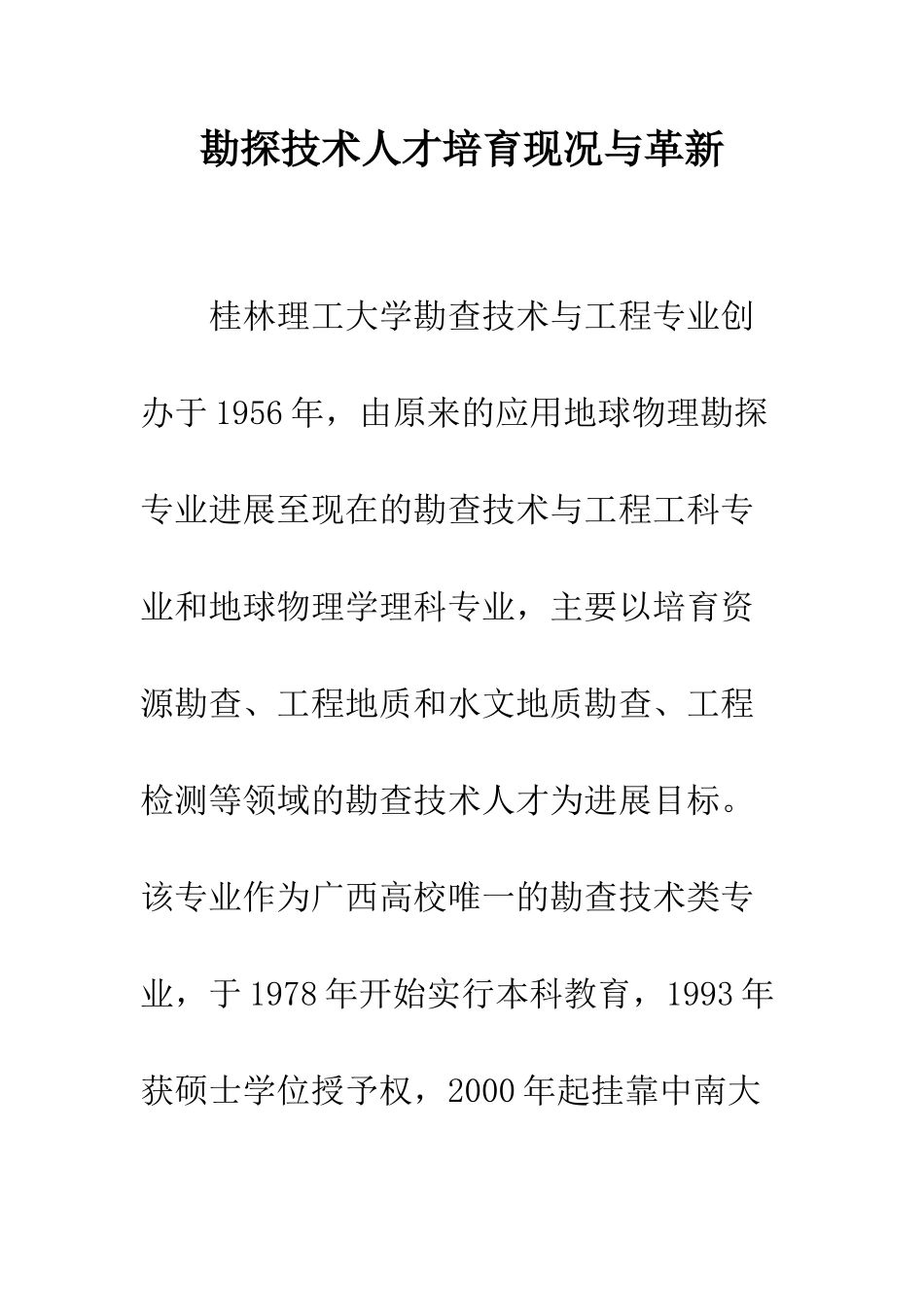 勘探技术人才培育现况与革新

桂林理工大学勘查技术与工程专业创办于1956年，由原来的应用地球物理勘探专业进展至现在的勘查技术与工程工科专业和地球物理学理科专业，主要以培育资源勘查、工程地质和水文地质勘查、工程检测等领域的勘查技术人才为进展目标。该专业作为广西高校唯一的勘查技术类专业，于1978年开始实行本科教育，1993年获硕士学位授予权，2000年起挂靠中南大